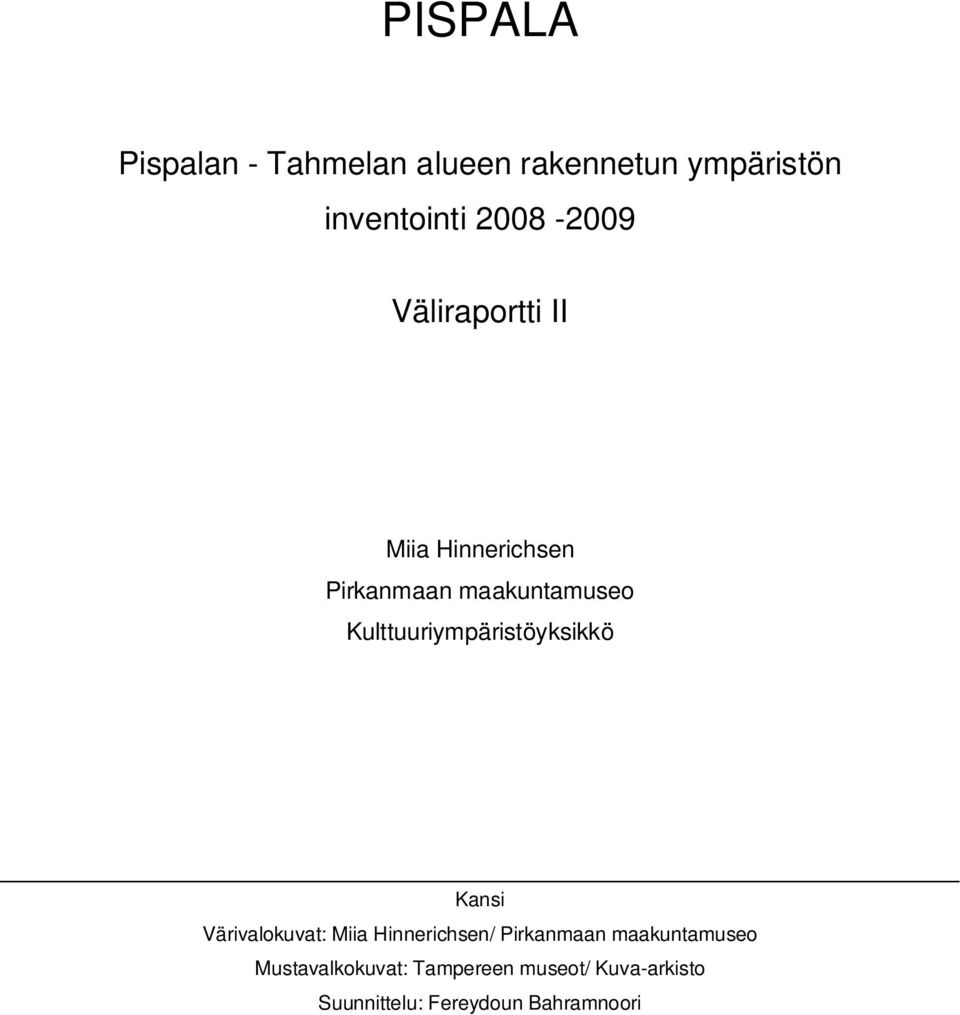 PISPALA

Pispalan - Tahmelan alueen rakennetun ympäristön inventointi 2008 -2009

Väliraportti II

Miia Hinnerichsen
Pirkanmaan maakuntamuseo
Kulttuuriympäristöyksikkö

Kansi
Värivalokuvat: Miia Hinnerichsen/ Pirkanmaan maakuntamuseo
Mustavalkokuvat: Tampereen museot/ Kuva-arkisto
Suunnittelu: Fereydoun Bahramnoori